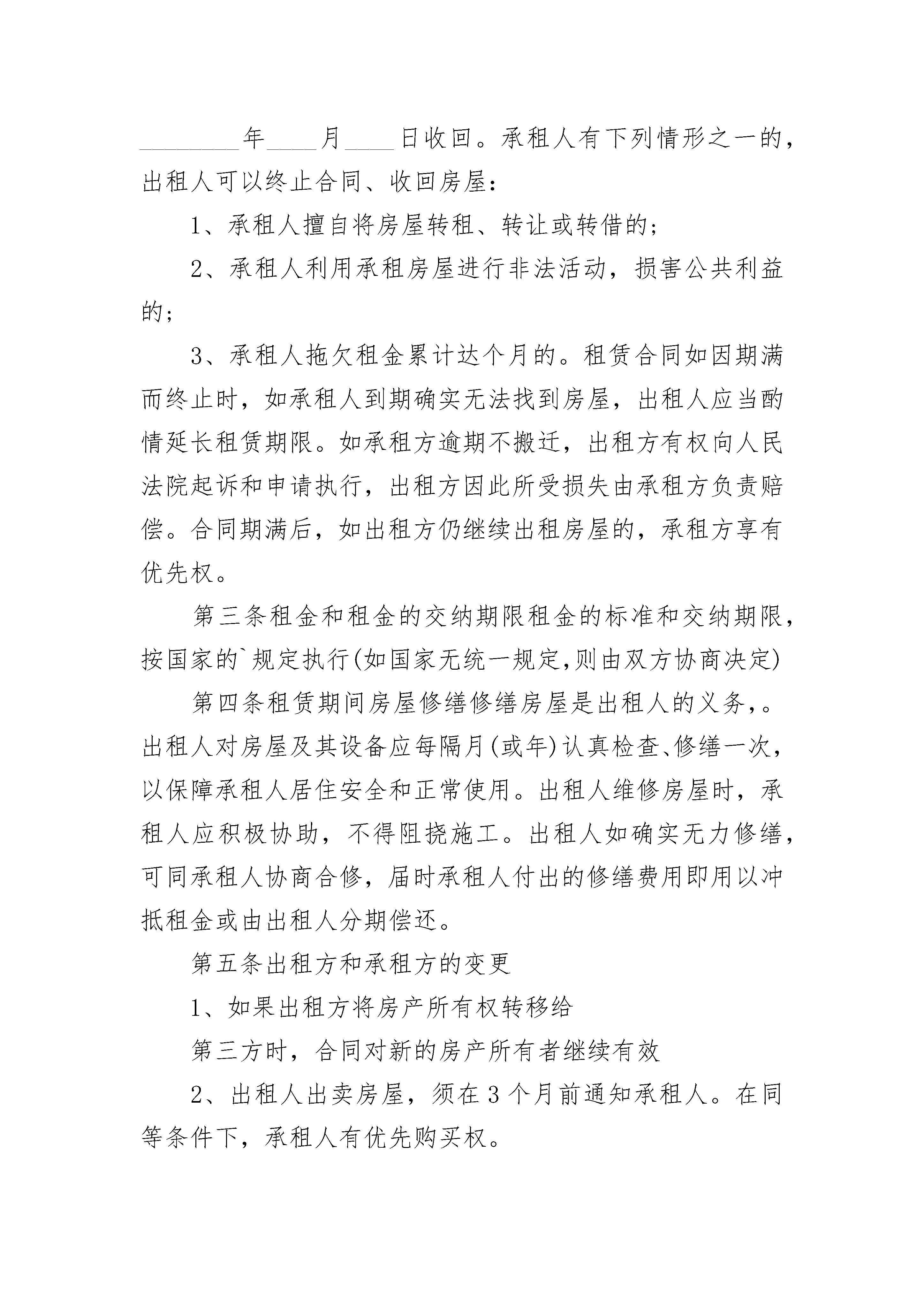 ________年____月____日收回。承租人有下列情形之一的，出租人可以终止合同、收回房屋：

1、承租人擅自将房屋转租、转让或转借的；

2、承租人利用承租房屋进行非法活动，损害公共利益的；

3、承租人拖欠租金累计达个月的。租赁合同如因期满而终止时，如承租人到期确实无法找到房屋，出租人应当酌情延长租赁期限。如承租方逾期不搬迁，出租方有权向人民法院起诉和申请执行，出租方因此所受损失由承租方负责赔偿。合同期满后，如出租方仍继续出租房屋的，承租方享有优先权。

第三条租金和租金的交纳期限租金的标准和交纳期限，按国家的`规定执行(如国家无统一规定,则由双方协商决定)

第四条租赁期间房屋修缮修缮房屋是出租人的义务,。出租人对房屋及其设备应每隔月(或年)认真检查、修缮一次，以保障承租人居住安全和正常使用。出租人维修房屋时，承租人应积极协助，不得阻挠施工。出租人如确实无力修缮，可同承租人协商合修，届时承租人付出的修缮费用即用以冲抵租金或由出租人分期偿还。

第五条出租方和承租方的变更

1、如果出租方将房产所有权转移给

第三方时，合同对新的房产所有者继续有效

2、出租人出卖房屋，须在3个月前通知承租人。在同等条件下，承租人有优先购买权。